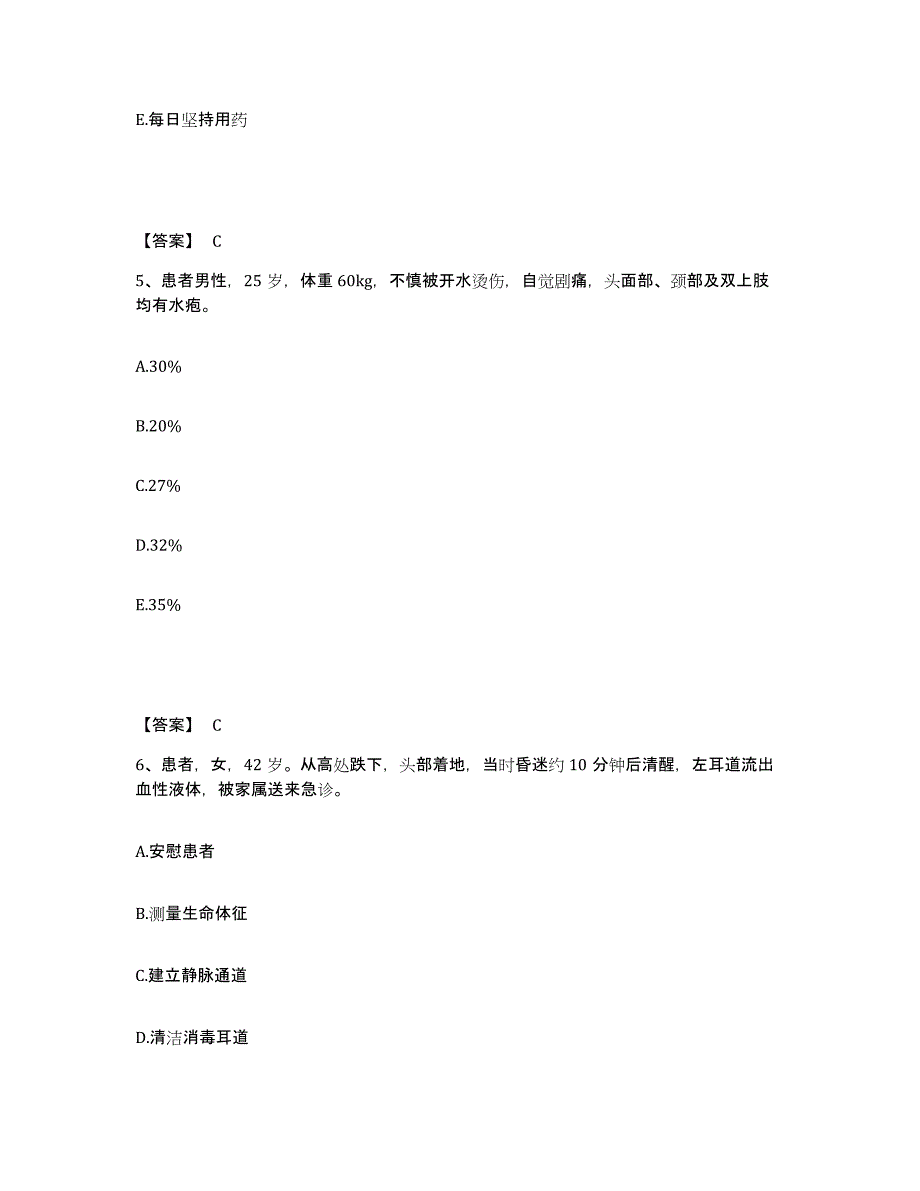 E.每日坚持用药

【答案】 C

5、患者男性，25 岁，体重 60kg，不慎被开水烫伤，自觉剧痛，头面部、颈部及双上肢均有水疱。

A.30%

B.20%

C.27%

D.32%

E.35%

【答案】 C

6、患者，女，42 岁。从高处跌下，头部着地，当时昏迷约 10 分钟后清醒，左耳道流出血性液体，被家属送来急诊。

A.安慰患者

B.测量生命体征

C.建立静脉通道

D.清洁消毒耳道